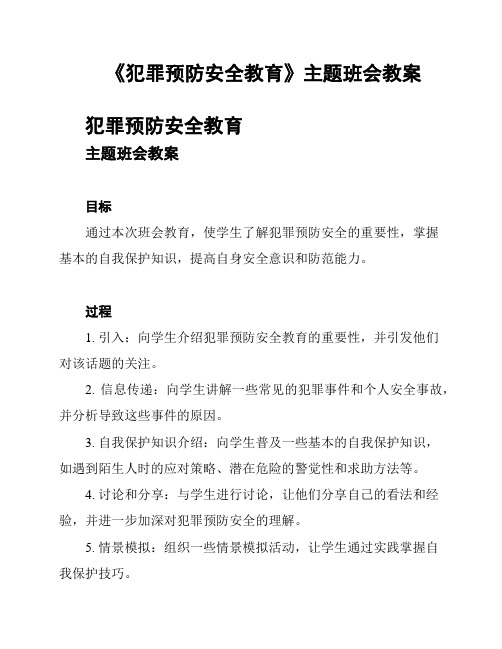 《犯罪预防安全教育》主题班会教案

犯罪预防安全教育
主题班会教案

目标

通过本次班会教育，使学生了解犯罪预防安全的重要性，掌握基本的自我保护知识，提高自身安全意识和防范能力。

过程

1. 引入：向学生介绍犯罪预防安全教育的重要性，并引发他们对该话题的关注。

2. 信息传递：向学生讲解一些常见的犯罪事件和个人安全事故，并分析导致这些事件的原因。

3. 自我保护知识介绍：向学生普及一些基本的自我保护知识，如遇到陌生人时的应对策略、潜在危险的警觉性和求助方法等。

4. 讨论和分享：与学生进行讨论，让他们分享自己的看法和经验，并进一步加深对犯罪预防安全的理解。

5. 情景模拟：组织一些情景模拟活动，让学生通过实践掌握自我保护技巧。